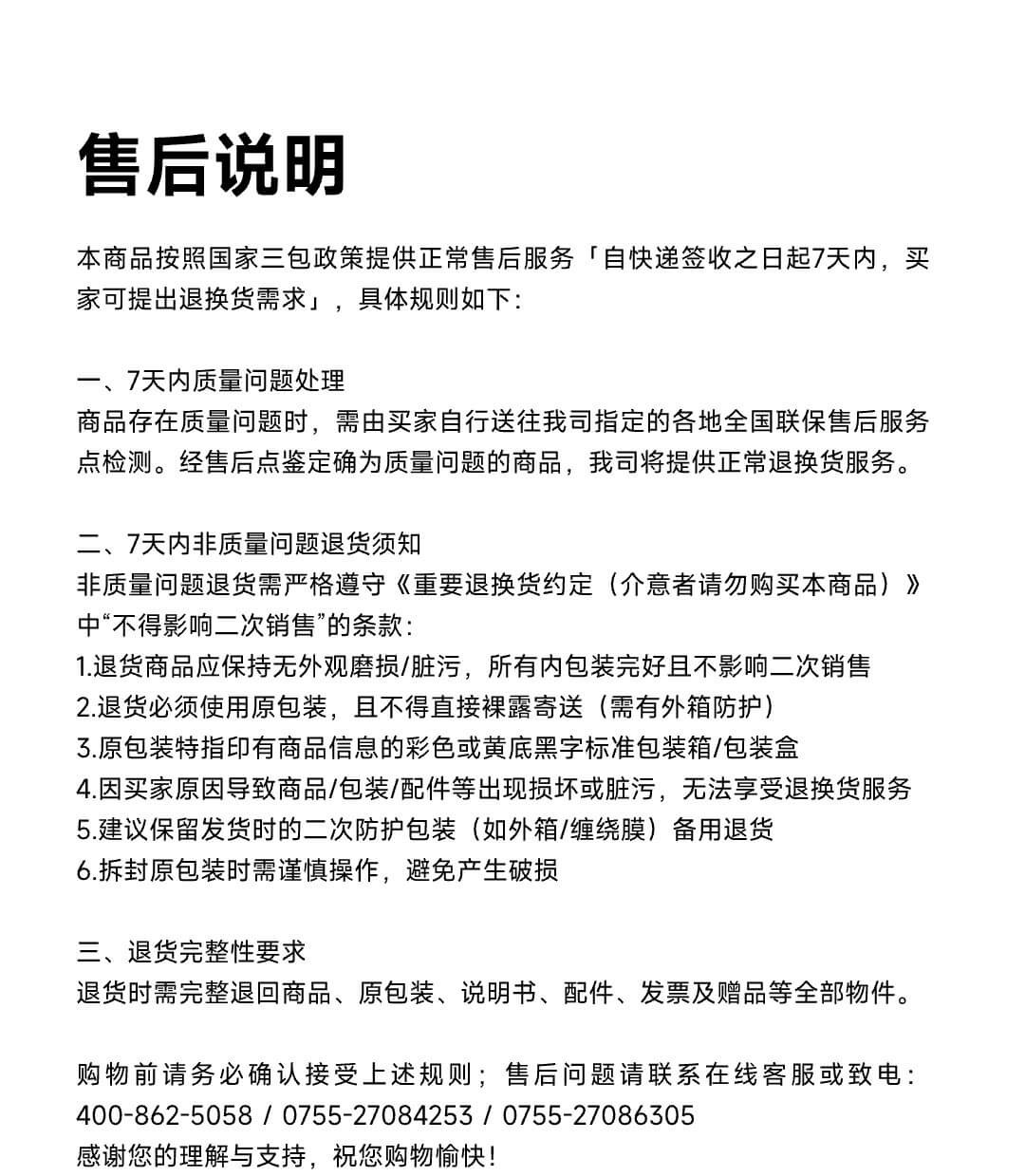 售后说明

本商品按照国家三包政策提供正常售后服务「自快递签收之日起7天内，买家可提出退换货需求」，具体规则如下：

一、7天内质量问题处理
商品存在质量问题时，需由买家自行送往我司指定的各地全国联保售后服务点检测。经售后点鉴定确为质量问题的商品，我司将提供正常退换货服务。

二、7天内非质量问题退货须知
非质量问题退货需严格遵守《重要退换货约定（介意者请勿购买本商品）》中“不得影响二次销售”的条款：
1.退货商品应保持无外观磨损/脏污，所有内包装完好且不影响二次销售
2.退货必须使用原包装，且不得直接裸露寄送（需有外箱防护）
3.原包装特指印有商品信息的彩色或黄底黑字标准包装箱/包装盒
4.因买家原因导致商品/包装/配件等出现损坏或脏污，无法享受退换货服务
5.建议保留发货时的二次防护包装（如外箱/缠绕膜）备用退货
6.拆封原包装时需谨慎操作，避免产生破损

三、退货完整性要求
退货时需完整退回商品、原包装、说明书、配件、发票及赠品等全部物件。

购物前请务必确认接受上述规则；售后问题请联系在线客服或致电：
400-862-5058 / 0755-27084253 / 0755-27086305
感谢您的理解与支持，祝您购物愉快！